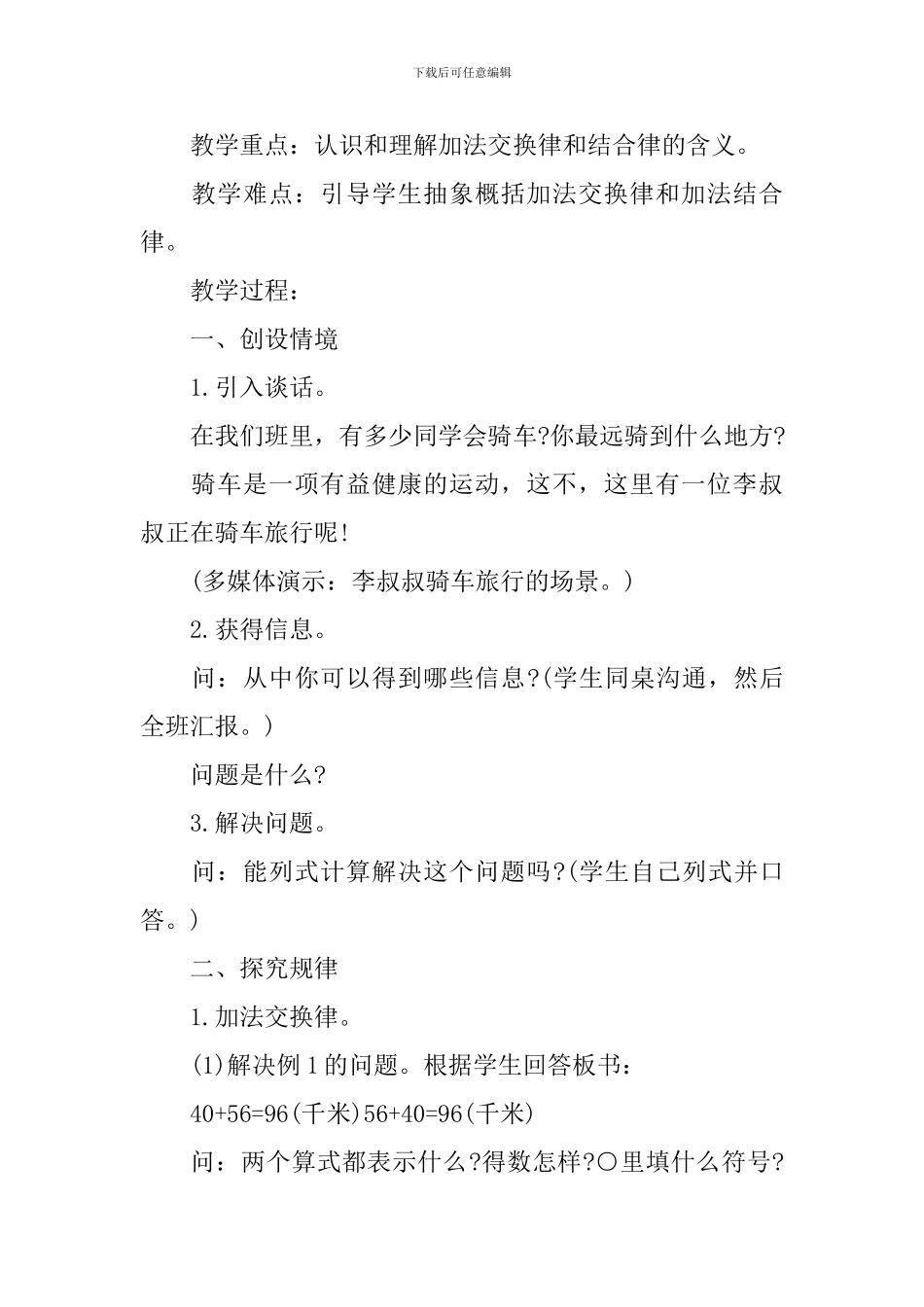 下载后可任意编辑

教学重点：认识和理解加法交换律和结合律的含义。

教学难点：引导学生抽象概括加法交换律和加法结合律。

教学过程：

一、创设情境

1.引入谈话。

在我们班里，有多少同学会骑车?你最远骑到什么地方?

骑车是一项有益健康的运动，这不，这里有一位李叔叔正在骑车旅行呢!

(多媒体演示：李叔叔骑车旅行的场景。)

2.获得信息。

问：从中你可以得到哪些信息?(学生同桌沟通，然后全班汇报。)

问题是什么?

3.解决问题。

问：能列式计算解决这个问题吗?(学生自己列式并口答。)

二、探究规律

1.加法交换律。

(1)解决例1的问题。根据学生回答板书：

40+56=96(千米)56+40=96(千米)

问：两个算式都表示什么?得数怎样?○里填什么符号?